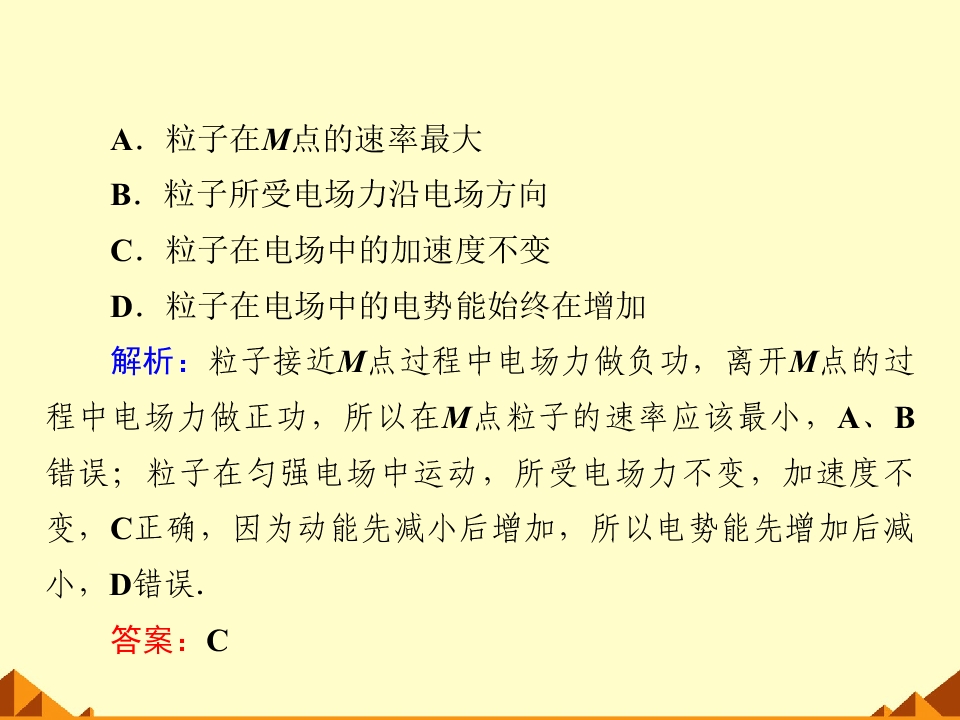 A．粒子在M点的速率最大

B．粒子所受电场力沿电场方向

C．粒子在电场中的加速度不变

D．粒子在电场中的电势能始终在增加

解析：粒子接近M点过程中电场力做负功，离开M点的过程中电场力做正功，所以在M点粒子的速率应该最小，A、B错误；粒子在匀强电场中运动，所受电场力不变，加速度不变，C正确，因为动能先减小后增加，所以电势能先增加后减小，D错误.

答案：C